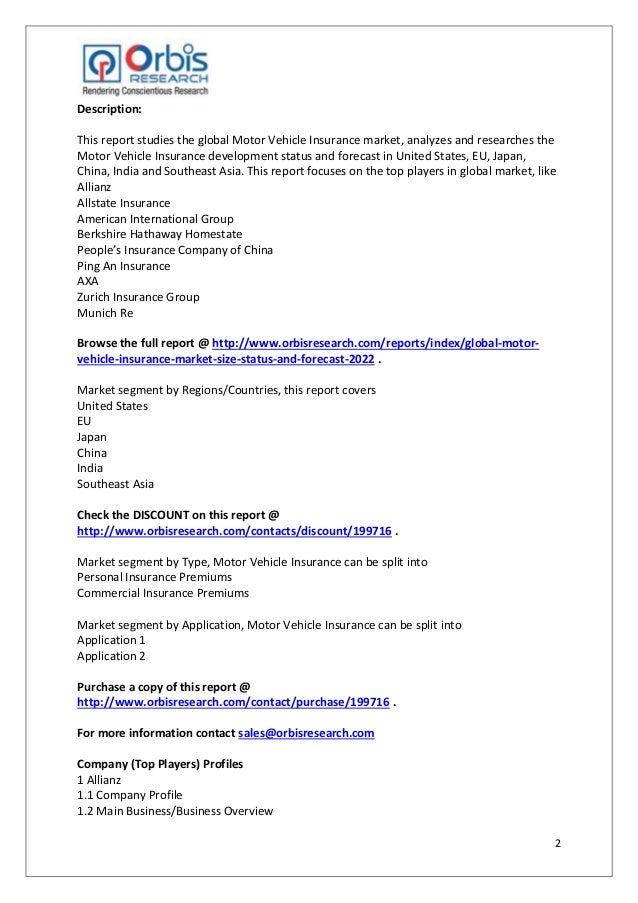 Orbis RESEARCH
Rendering Conscientious Research

Description:

This report studies the global Motor Vehicle Insurance market, analyzes and researches the Motor Vehicle Insurance development status and forecast in United States, EU, Japan, China, India and Southeast Asia. This report focuses on the top players in global market, like
Allianz
Allstate Insurance
American International Group
Berkshire Hathaway Homestate
People's Insurance Company of China
Ping An Insurance
AXA
Zurich Insurance Group
Munich Re

Browse the full report @ http://www.orbisresearch.com/reports/index/global-motor-vehicle-insurance-market-size-status-and-forecast-2022 .

Market segment by Regions/Countries, this report covers
United States
EU
Japan
China
India
Southeast Asia

Check the DISCOUNT on this report @ http://www.orbisresearch.com/contacts/discount/199716 .

Market segment by Type, Motor Vehicle Insurance can be split into
Personal Insurance Premiums
Commercial Insurance Premiums

Market segment by Application, Motor Vehicle Insurance can be split into
Application 1
Application 2

Purchase a copy of this report @ http://www.orbisresearch.com/contact/purchase/199716 .

For more information contact sales@orbisresearch.com

Company (Top Players) Profiles
1 Allianz
1.1 Company Profile
1.2 Main Business/Business Overview

2